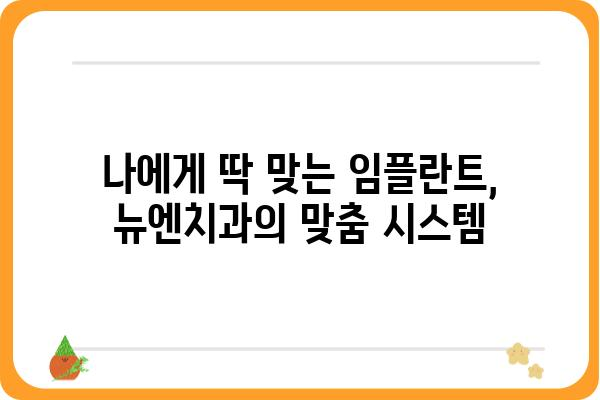 나에게 딱 맞는 임플란트,
뉴엔치과의 맞춤 시스템